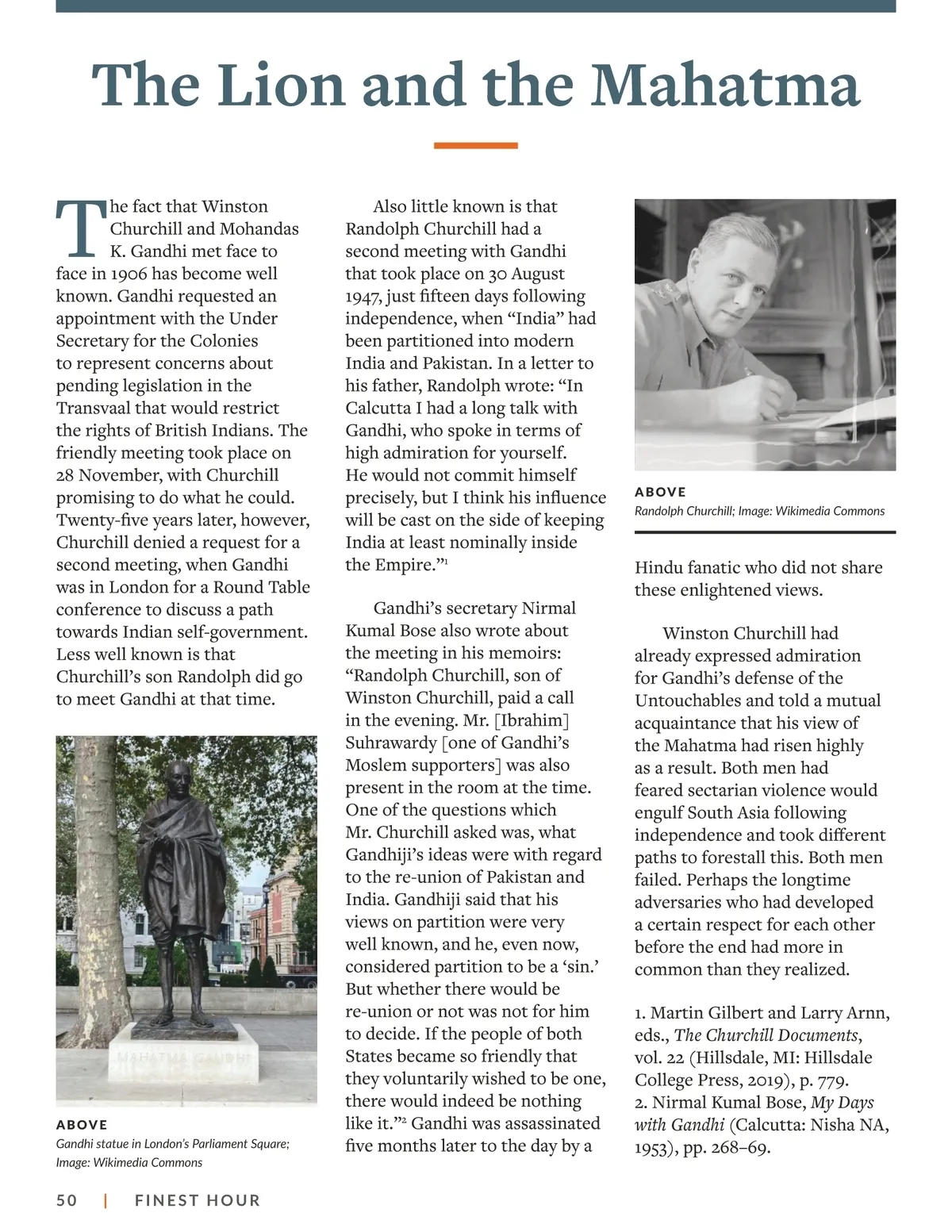 The Lion and the Mahatma

The fact that Winston Churchill and Mohandas K. Gandhi met face to face in 1906 has become well known. Gandhi requested an appointment with the Under Secretary for the Colonies to represent concerns about pending legislation in the Transvaal that would restrict the rights of British Indians. The friendly meeting took place on 28 November, with Churchill promising to do what he could. Twenty-five years later, however, Churchill denied a request for a second meeting, when Gandhi was in London for a Round Table conference to discuss a path towards Indian self-government. Less well known is that Churchill's son Randolph did go to meet Gandhi at that time.

MAHATMA GANDHI

ABOVE
Gandhi statue in London's Parliament Square; Image: Wikimedia Commons

Also little known is that Randolph Churchill had a second meeting with Gandhi that took place on 30 August 1947, just fifteen days following independence, when "India" had been partitioned into modern India and Pakistan. In a letter to his father, Randolph wrote: "In Calcutta I had a long talk with Gandhi, who spoke in terms of high admiration for yourself. He would not commit himself precisely, but I think his influence will be cast on the side of keeping India at least nominally inside the Empire."$^1$

Gandhi's secretary Nirmal Kumal Bose also wrote about the meeting in his memoirs: "Randolph Churchill, son of Winston Churchill, paid a call in the evening. Mr. [Ibrahim] Suhrawardy [one of Gandhi's Moslem supporters] was also present in the room at the time. One of the questions which Mr. Churchill asked was, what Gandhiji's ideas were with regard to the re-union of Pakistan and India. Gandhiji said that his views on partition were very well known, and he, even now, considered partition to be a 'sin.' But whether there would be re-union or not was not for him to decide. If the people of both States became so friendly that they voluntarily wished to be one, there would indeed be nothing like it."$^2$ Gandhi was assassinated five months later to the day by a

ABOVE
Randolph Churchill; Image: Wikimedia Commons

Hindu fanatic who did not share these enlightened views.

Winston Churchill had already expressed admiration for Gandhi's defense of the Untouchables and told a mutual acquaintance that his view of the Mahatma had risen highly as a result. Both men had feared sectarian violence would engulf South Asia following independence and took different paths to forestall this. Both men failed. Perhaps the longtime adversaries who had developed a certain respect for each other before the end had more in common than they realized.

1. Martin Gilbert and Larry Arnn, eds., The Churchill Documents, vol. 22 (Hillsdale, MI: Hillsdale College Press, 2019), p. 779.
2. Nirmal Kumal Bose, My Days with Gandhi (Calcutta: Nisha NA, 1953), pp. 268–69.

50 | FINEST HOUR